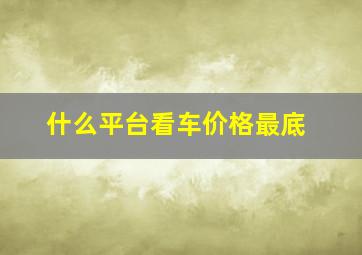 什么平台看车价格最底